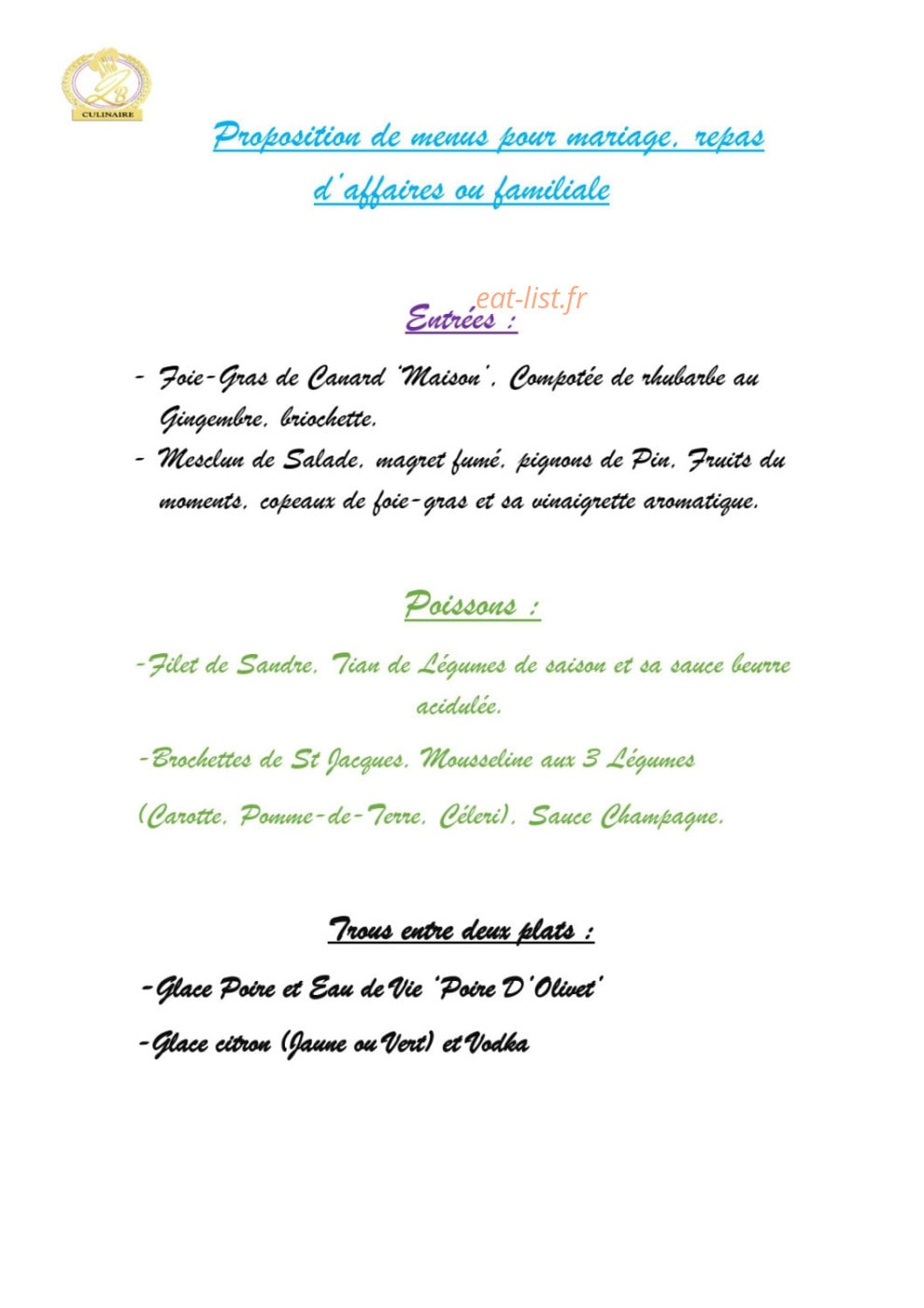 LB
CULINAIRE

Proposition de menus pour mariage, repas d'affaires ou familiale

eat-list.fr

Entrées :

- Foie-Gras de Canard 'Maison', Compotée de rhubarbe au Gingembre, briochette.
- Mesclun de Salade, magret fumé, pignons de Pin, Fruits du moments, copeaux de foie-gras et sa vinaigrette aromatique.

Poissons :

-Filet de Sandre, Tian de Légumes de saison et sa sauce beurre acidulée.

-Brochettes de St Jacques, Mousseline aux 3 Légumes

(Carotte, Pomme-de-Terre, Céleri), Sauce Champagne.

Trous entre deux plats :

-Glace Poire et Eau de Vie 'Poire D'Olivet'

-Glace citron (Jaune ou Vert) et Vodka